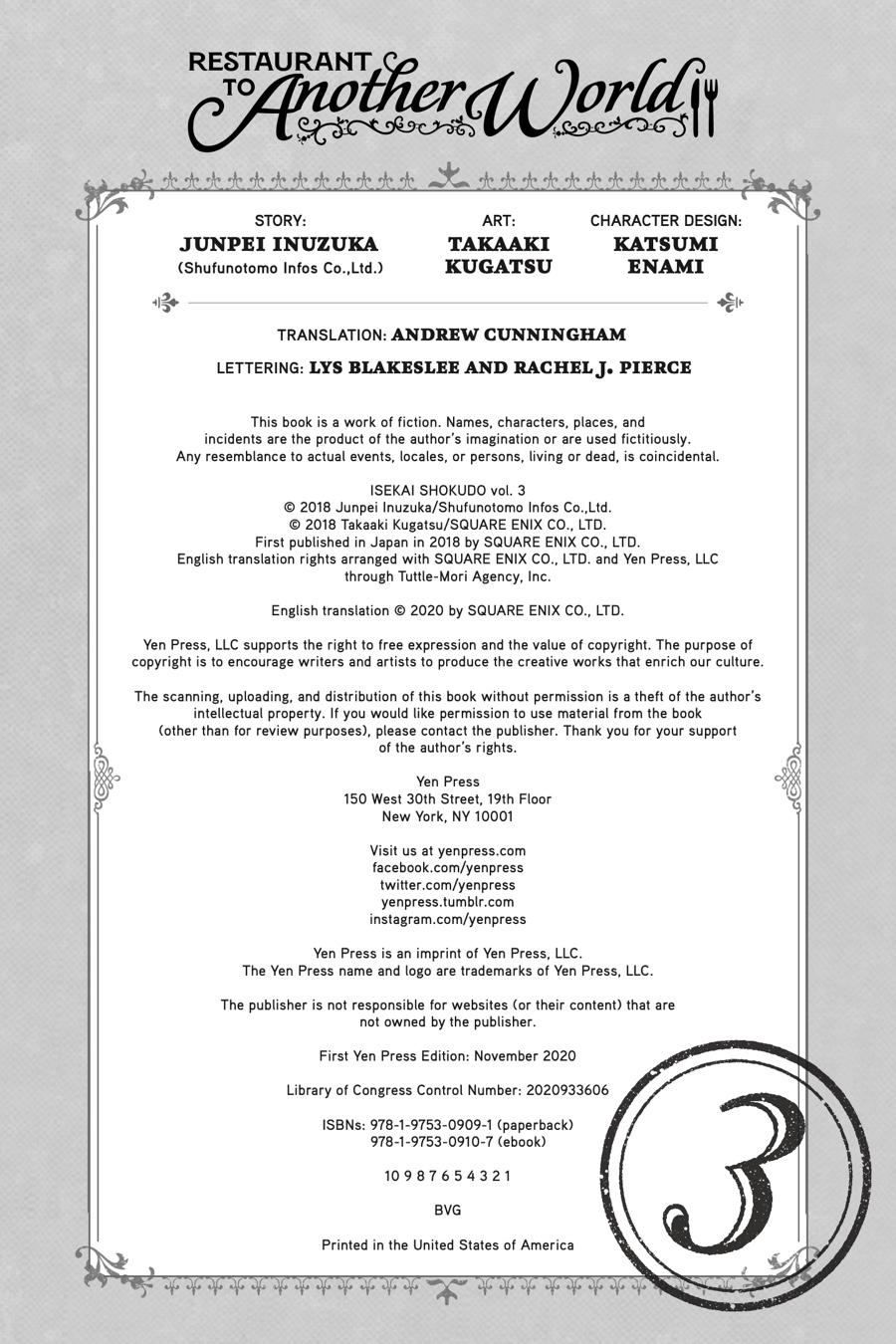 RESTAURANT TO Another World

STORY:
JUNPEI INUZUKA
(Shufunotomo Infos Co.,Ltd.)

ART:
TAKAAKI KUGATSU

CHARACTER DESIGN:
KATSUMI ENAMI

TRANSLATION: ANDREW CUNNINGHAM

LETTERING: LYS BLAKESLEE AND RACHEL J. PIERCE

This book is a work of fiction. Names, characters, places, and incidents are the product of the author's imagination or are used fictitiously. Any resemblance to actual events, locales, or persons, living or dead, is coincidental.

ISEKAI SHOKUDO vol. 3
© 2018 Junpei Inuzuka/Shufunotomo Infos Co.,Ltd.
© 2018 Takaaki Kugatsu/SQUARE ENIX CO., LTD.
First published in Japan in 2018 by SQUARE ENIX CO., LTD.
English translation rights arranged with SQUARE ENIX CO., LTD. and Yen Press, LLC through Tuttle-Mori Agency, Inc.

English translation © 2020 by SQUARE ENIX CO., LTD.

Yen Press, LLC supports the right to free expression and the value of copyright. The purpose of copyright is to encourage writers and artists to produce the creative works that enrich our culture.

The scanning, uploading, and distribution of this book without permission is a theft of the author's intellectual property. If you would like permission to use material from the book (other than for review purposes), please contact the publisher. Thank you for your support of the author's rights.

Yen Press
150 West 30th Street, 19th Floor
New York, NY 10001

Visit us at yenpress.com
facebook.com/yenpress
twitter.com/yenpress
yenpress.tumblr.com
instagram.com/yenpress

Yen Press is an imprint of Yen Press, LLC.
The Yen Press name and logo are trademarks of Yen Press, LLC.

The publisher is not responsible for websites (or their content) that are not owned by the publisher.

First Yen Press Edition: November 2020

Library of Congress Control Number: 2020933606

ISBNs: 978-1-9753-0909-1 (paperback)
978-1-9753-0910-7 (ebook)

10 9 8 7 6 5 4 3 2 1

BVG

Printed in the United States of America

3